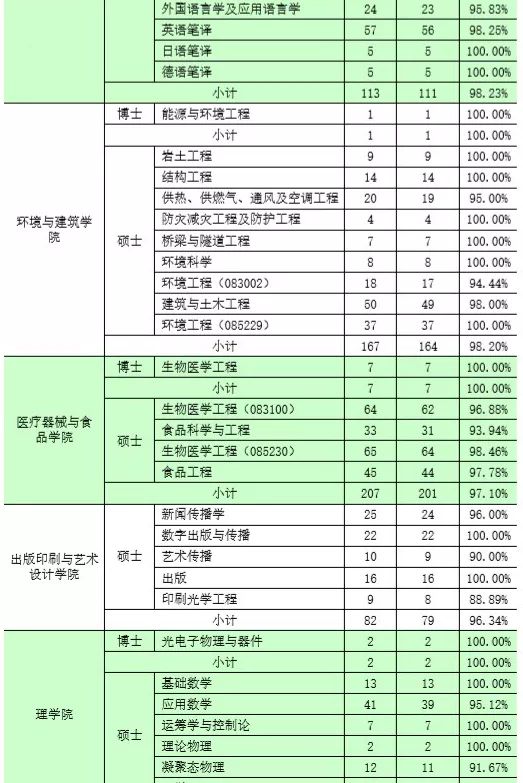 | | | 外国语言学及应用语言学 | 24 | 23 | 95.83% |
|---|---|---|---|---|---|
| | | 英语笔译 | 57 | 56 | 98.25% |
| | | 日语笔译 | 5 | 5 | 100.00% |
| | | 德语笔译 | 5 | 5 | 100.00% |
| | 小计 | | 113 | 111 | 98.23% |
| 环境与建筑学院 | 博士 | 能源与环境工程 | 1 | 1 | 100.00% |
| | 小计 | | 1 | 1 | 100.00% |
| | 硕士 | 岩土工程 | 9 | 9 | 100.00% |
| | | 结构工程 | 14 | 14 | 100.00% |
| | | 供热、供燃气、通风及空调工程 | 20 | 19 | 95.00% |
| | | 防灾减灾工程及防护工程 | 4 | 4 | 100.00% |
| | | 桥梁与隧道工程 | 7 | 7 | 100.00% |
| | | 环境科学 | 8 | 8 | 100.00% |
| | | 环境工程（083002） | 18 | 17 | 94.44% |
| | | 建筑与土木工程 | 50 | 49 | 98.00% |
| | | 环境工程（085229） | 37 | 37 | 100.00% |
| | 小计 | | 167 | 164 | 98.20% |
| 医疗器械与食品学院 | 博士 | 生物医学工程 | 7 | 7 | 100.00% |
| | 小计 | | 7 | 7 | 100.00% |
| | 硕士 | 生物医学工程（083100） | 64 | 62 | 96.88% |
| | | 食品科学与工程 | 33 | 31 | 93.94% |
| | | 生物医学工程（085230） | 65 | 64 | 98.46% |
| | | 食品工程 | 45 | 44 | 97.78% |
| | 小计 | | 207 | 201 | 97.10% |
| 出版印刷与艺术设计学院 | 硕士 | 新闻传播学 | 25 | 24 | 96.00% |
| | | 数字出版与传播 | 22 | 22 | 100.00% |
| | | 艺术传播 | 10 | 9 | 90.00% |
| | | 出版 | 16 | 16 | 100.00% |
| | | 印刷光学工程 | 9 | 8 | 88.89% |
| | 小计 | | 82 | 79 | 96.34% |
| 理学院 | 博士 | 光电子物理与器件 | 2 | 2 | 100.00% |
| | 小计 | | 2 | 2 | 100.00% |
| | 硕士 | 基础数学 | 13 | 13 | 100.00% |
| | | 应用数学 | 41 | 39 | 95.12% |
| | | 运筹学与控制论 | 7 | 7 | 100.00% |
| | | 理论物理 | 2 | 2 | 100.00% |
| | | 凝聚态物理 | 12 | 11 | 91.67% |